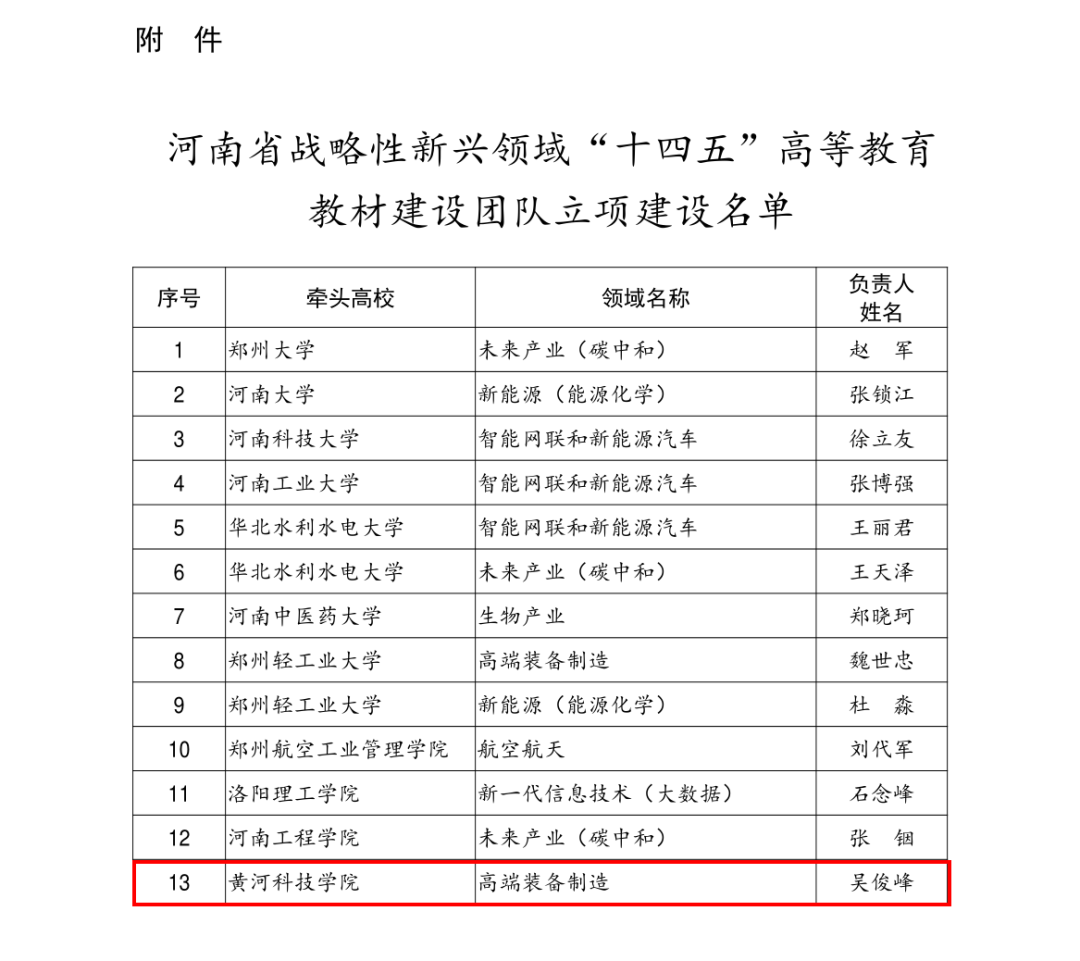 附　件

河南省战略性新兴领域“十四五”高等教育教材建设团队立项建设名单

| 序号 | 牵头高校 | 领域名称 | 负责人姓名 |
|---|---|---|---|
| 1 | 郑州大学 | 未来产业（碳中和） | 赵　军 |
| 2 | 河南大学 | 新能源（能源化学） | 张锁江 |
| 3 | 河南科技大学 | 智能网联和新能源汽车 | 徐立友 |
| 4 | 河南工业大学 | 智能网联和新能源汽车 | 张博强 |
| 5 | 华北水利水电大学 | 智能网联和新能源汽车 | 王丽君 |
| 6 | 华北水利水电大学 | 未来产业（碳中和） | 王天泽 |
| 7 | 河南中医药大学 | 生物产业 | 郑晓珂 |
| 8 | 郑州轻工业大学 | 高端装备制造 | 魏世忠 |
| 9 | 郑州轻工业大学 | 新能源（能源化学） | 杜　淼 |
| 10 | 郑州航空工业管理学院 | 航空航天 | 刘代军 |
| 11 | 洛阳理工学院 | 新一代信息技术（大数据） | 石念峰 |
| 12 | 河南工程学院 | 未来产业（碳中和） | 张　锢 |
| 13 | 黄河科技学院 | 高端装备制造 | 吴俊峰 |